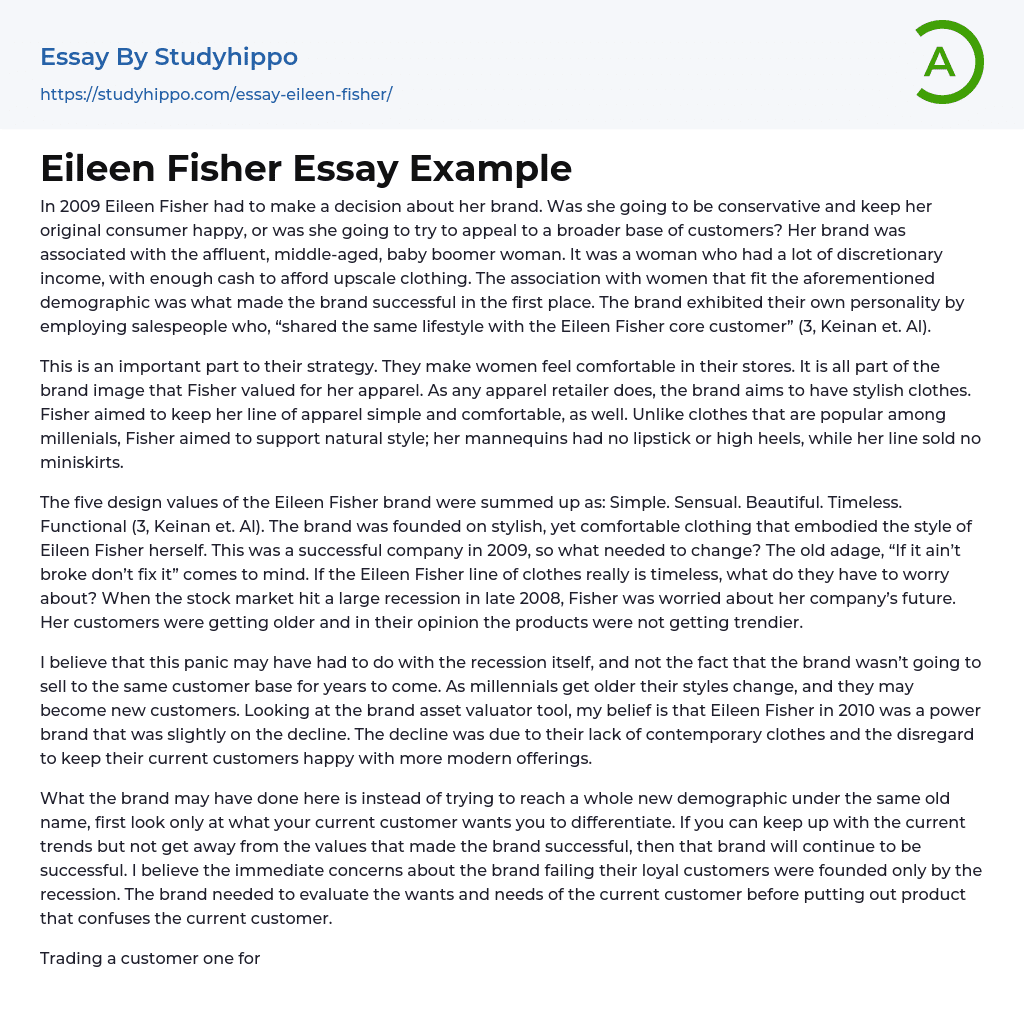 Essay By Studyhippo
https://studyhippo.com/essay-eileen-fisher/

A

Eileen Fisher Essay Example

In 2009 Eileen Fisher had to make a decision about her brand. Was she going to be conservative and keep her original consumer happy, or was she going to try to appeal to a broader base of customers? Her brand was associated with the affluent, middle-aged, baby boomer woman. It was a woman who had a lot of discretionary income, with enough cash to afford upscale clothing. The association with women that fit the aforementioned demographic was what made the brand successful in the first place. The brand exhibited their own personality by employing salespeople who, “shared the same lifestyle with the Eileen Fisher core customer” (3, Keinan et. Al).

This is an important part to their strategy. They make women feel comfortable in their stores. It is all part of the brand image that Fisher valued for her apparel. As any apparel retailer does, the brand aims to have stylish clothes. Fisher aimed to keep her line of apparel simple and comfortable, as well. Unlike clothes that are popular among millenials, Fisher aimed to support natural style; her mannequins had no lipstick or high heels, while her line sold no miniskirts.

The five design values of the Eileen Fisher brand were summed up as: Simple. Sensual. Beautiful. Timeless. Functional (3, Keinan et. Al). The brand was founded on stylish, yet comfortable clothing that embodied the style of Eileen Fisher herself. This was a successful company in 2009, so what needed to change? The old adage, “If it ain’t broke don’t fix it” comes to mind. If the Eileen Fisher line of clothes really is timeless, what do they have to worry about? When the stock market hit a large recession in late 2008, Fisher was worried about her company’s future. Her customers were getting older and in their opinion the products were not getting trendier.

I believe that this panic may have had to do with the recession itself, and not the fact that the brand wasn’t going to sell to the same customer base for years to come. As millennials get older their styles change, and they may become new customers. Looking at the brand asset valuator tool, my belief is that Eileen Fisher in 2010 was a power brand that was slightly on the decline. The decline was due to their lack of contemporary clothes and the disregard to keep their current customers happy with more modern offerings.

What the brand may have done here is instead of trying to reach a whole new demographic under the same old name, first look only at what your current customer wants you to differentiate. If you can keep up with the current trends but not get away from the values that made the brand successful, then that brand will continue to be successful. I believe the immediate concerns about the brand failing their loyal customers were founded only by the recession. The brand needed to evaluate the wants and needs of the current customer before putting out product that confuses the current customer.

Trading a customer one for